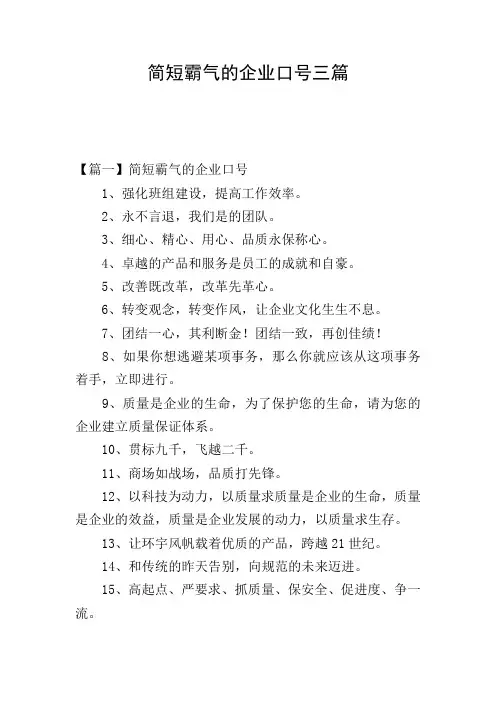 简短霸气的企业口号三篇

【篇一】简短霸气的企业口号

1、强化班组建设，提高工作效率。

2、永不言退，我们是的团队。

3、细心、精心、用心、品质永保称心。

4、卓越的产品和服务是员工的成就和自豪。

5、改善既改革，改革先革心。

6、转变观念，转变作风，让企业文化生生不息。

7、团结一心，其利断金！团结一致，再创佳绩！

8、如果你想逃避某项事务，那么你就应该从这项事务着手，立即进行。

9、质量是企业的生命，为了保护您的生命，请为您的企业建立质量保证体系。

10、贯标九千，飞越二千。

11、商场如战场，品质打先锋。

12、以科技为动力，以质量求质量是企业的生命，质量是企业的效益，质量是企业发展的动力，以质量求生存。

13、让环宇风帆载着优质的产品，跨越21世纪。

14、和传统的昨天告别，向规范的未来迈进。

15、高起点、严要求、抓质量、保安全、促进度、争一流。